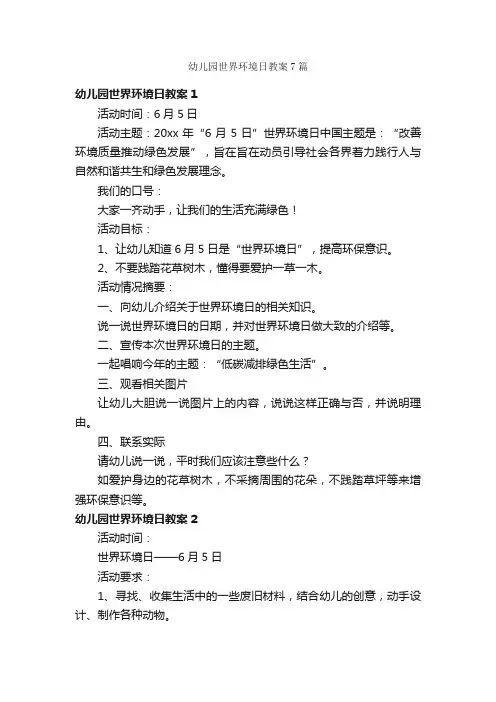 幼儿园世界环境日教案7篇

幼儿园世界环境日教案1

活动时间：6月5日

活动主题：20xx年“6月5日”世界环境日中国主题是：“改善环境质量推动绿色发展”，旨在旨在动员引导社会各界着力践行人与自然和谐共生和绿色发展理念。

我们的口号：

大家一齐动手，让我们的生活充满绿色！

活动目标：

1、让幼儿知道6月5日是“世界环境日”，提高环保意识。

2、不要践踏花草树木，懂得要爱护一草一木。

活动情况摘要：

一、向幼儿介绍关于世界环境日的相关知识。

说一说世界环境日的日期，并对世界环境日做大致的介绍等。

二、宣传本次世界环境日的主题。

一起唱响今年的主题：“低碳减排绿色生活”。

三、观看相关图片

让幼儿大胆说一说图片上的内容，说说这样正确与否，并说明理由。

四、联系实际

请幼儿说一说，平时我们应该注意些什么？

如爱护身边的花草树木，不采摘周围的花朵，不践踏草坪等来增强环保意识等。

幼儿园世界环境日教案2

活动时间：

世界环境日——6月5日

活动要求：

1、寻找、收集生活中的一些废旧材料，结合幼儿的创意，动手设计、制作各种动物。